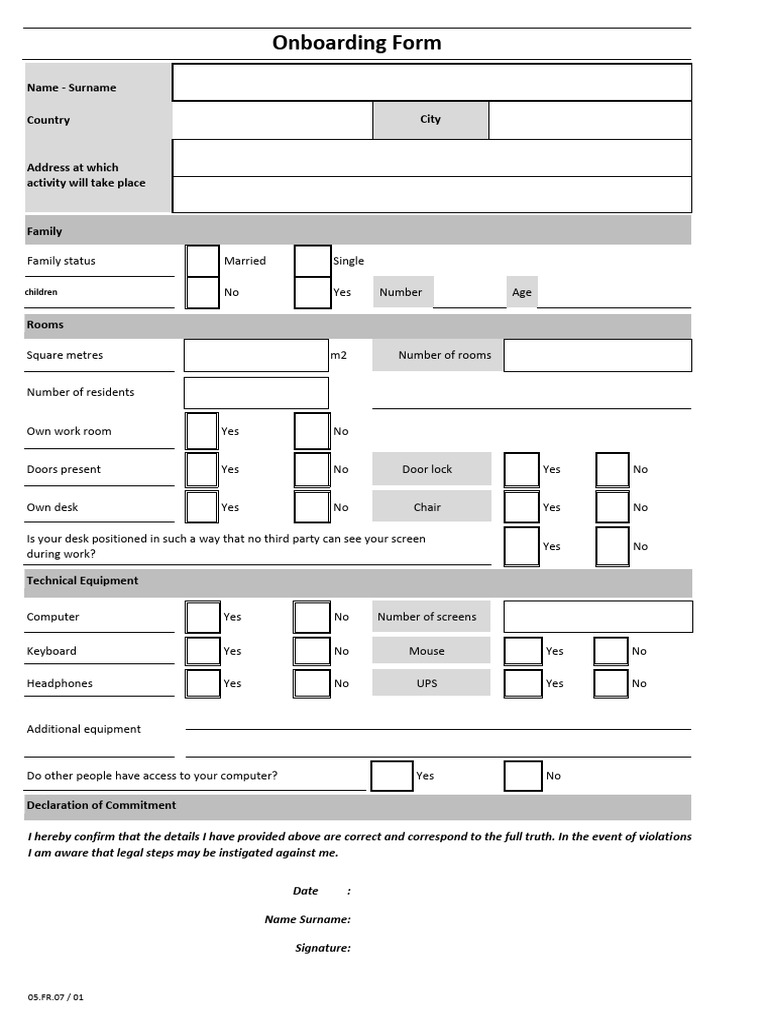 Onboarding Form

Name - Surname

Country

City

Address at which activity will take place

Family

Family status

Married

Single

children

No

Yes

Number

Age

Rooms

Square metres

m2

Number of rooms

Number of residents

Own work room

Yes

No

Doors present

Yes

No

Door lock

Yes

No

Own desk

Yes

No

Chair

Yes

No

Is your desk positioned in such a way that no third party can see your screen during work?

Yes

No

Technical Equipment

Computer

Yes

No

Number of screens

Keyboard

Yes

No

Mouse

Yes

No

Headphones

Yes

No

UPS

Yes

No

Additional equipment

Do other people have access to your computer?

Yes

No

Declaration of Commitment

I hereby confirm that the details I have provided above are correct and correspond to the full truth. In the event of violations I am aware that legal steps may be instigated against me.

Date :

Name Surname:

Signature:

05.FR.07 / 01